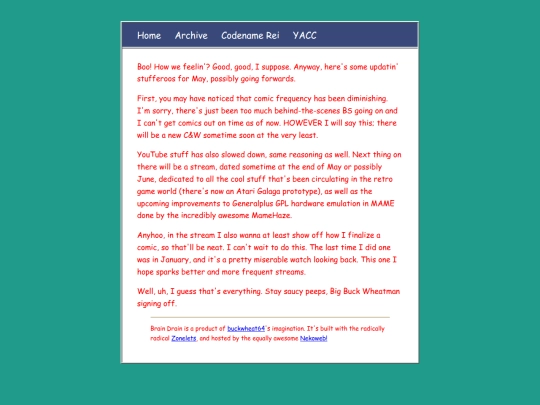 Home Archive Codename Rei YACC

Boo! How we feelin'? Good, good, I suppose. Anyway, here's some updatin' stufferoos for May, possibly going forwards.

First, you may have noticed that comic frequency has been diminishing. I'm sorry, there's just been too much behind-the-scenes BS going on and I can't get comics out on time as of now. HOWEVER I will say this: there will be a new C&W sometime soon at the very least.

YouTube stuff has also slowed down, same reasoning as well. Next thing on there will be a stream, dated sometime at the end of May or possibly June, dedicated to all the cool stuff that's been circulating in the retro game world (there's now an Atari Galaga prototype), as well as the upcoming improvements to Generalplus GPL hardware emulation in MAME done by the incredibly awesome MameHaze.

Anyhoo, in the stream I also wanna at least show off how I finalize a comic, so that'll be neat. I can't wait to do this. The last time I did one was in January, and it's a pretty miserable watch looking back. This one I hope sparks better and more frequent streams.

Well, uh, I guess that's everything. Stay saucy peeps, Big Buck Wheatman signing off.

Brain Drain is a product of buckwheat64's imagination. It's built with the radically radical Zonelets, and hosted by the equally awesome Nekoweb!